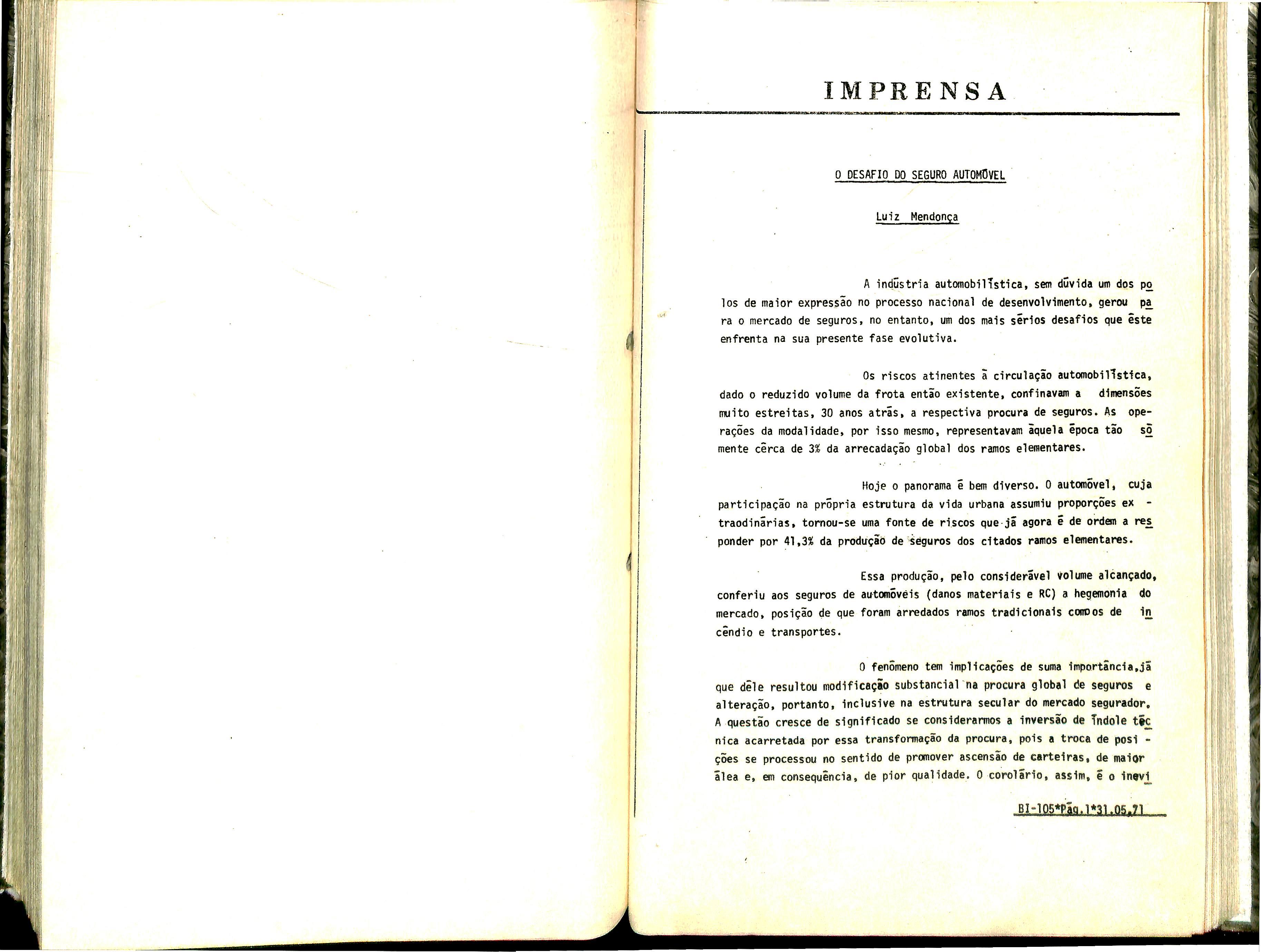 IMPRENSA

O DESAFIO DO SEGURO AUTOMÓVEL

Luiz Mendonça

A indústria automobilística, sem dúvida um dos polos de maior expressão no processo nacional de desenvolvimento, gerou para o mercado de seguros, no entanto, um dos mais sérios desafios que êste enfrenta na sua presente fase evolutiva.

Os riscos atinentes à circulação automobilística, dado o reduzido volume da frota então existente, confinavam a dimensões muito estreitas, 30 anos atrás, a respectiva procura de seguros. As operações da modalidade, por isso mesmo, representavam àquela época tão sòmente cêrca de 3% da arrecadação global dos ramos elementares.

Hoje o panorama é bem diverso. O automóvel, cuja participação na própria estrutura da vida urbana assumiu proporções extraodinárias, tornou-se uma fonte de riscos que já agora é de ordem a responder por 41,3% da produção de seguros dos citados ramos elementares.

Essa produção, pelo considerável volume alcançado, conferiu aos seguros de automóveis (danos materiais e RC) a hegemonia do mercado, posição de que foram arredados ramos tradicionais como os de incêndio e transportes.

O fenômeno tem implicações de suma importância,já que dêle resultou modificação substancial na procura global de seguros e alteração, portanto, inclusive na estrutura secular do mercado segurador. A questão cresce de significado se considerarmos a inversão de índole técnica acarretada por essa transformação da procura, pois a troca de posições se processou no sentido de promover ascensão de carteiras, de maior álea e, em consequência, de pior qualidade. O corolário, assim, é o inevi

BI-105*Pág.1*31.05.71